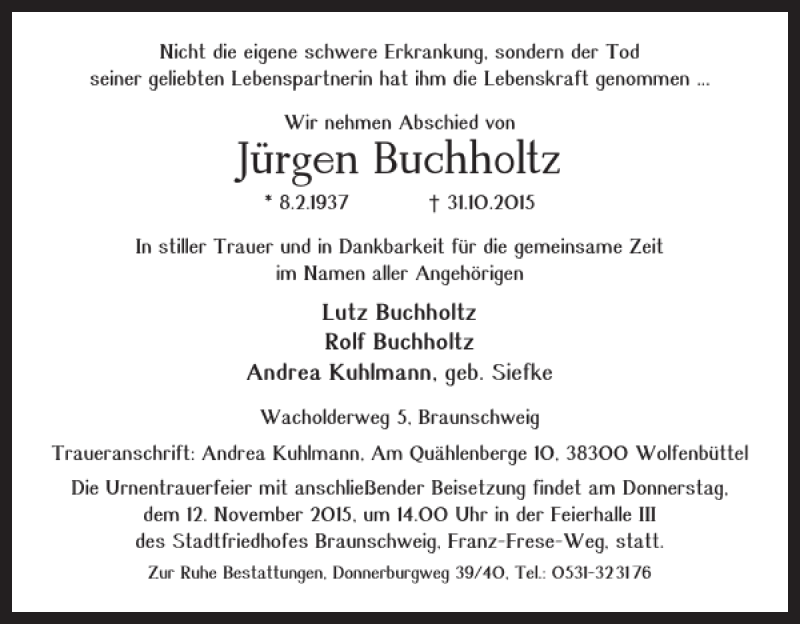 Nicht die eigene schwere Erkrankung, sondern der Tod seiner geliebten Lebenspartnerin hat ihm die Lebenskraft genommen ...

Wir nehmen Abschied von

Jürgen Buchholtz

* 8.2.1937 † 31.10.2015

In stiller Trauer und in Dankbarkeit für die gemeinsame Zeit im Namen aller Angehörigen

Lutz Buchholtz
Rolf Buchholtz
Andrea Kuhlmann, geb. Siefke

Wacholderweg 5, Braunschweig

Traueranschrift: Andrea Kuhlmann, Am Quählenberge 10, 38300 Wolfenbüttel

Die Urnentrauerfeier mit anschließender Beisetzung findet am Donnerstag, dem 12. November 2015, um 14.00 Uhr in der Feierhalle III des Stadtfriedhofes Braunschweig, Franz-Frese-Weg, statt.

Zur Ruhe Bestattungen, Donnerburgweg 39/40, Tel.: 0531-323176